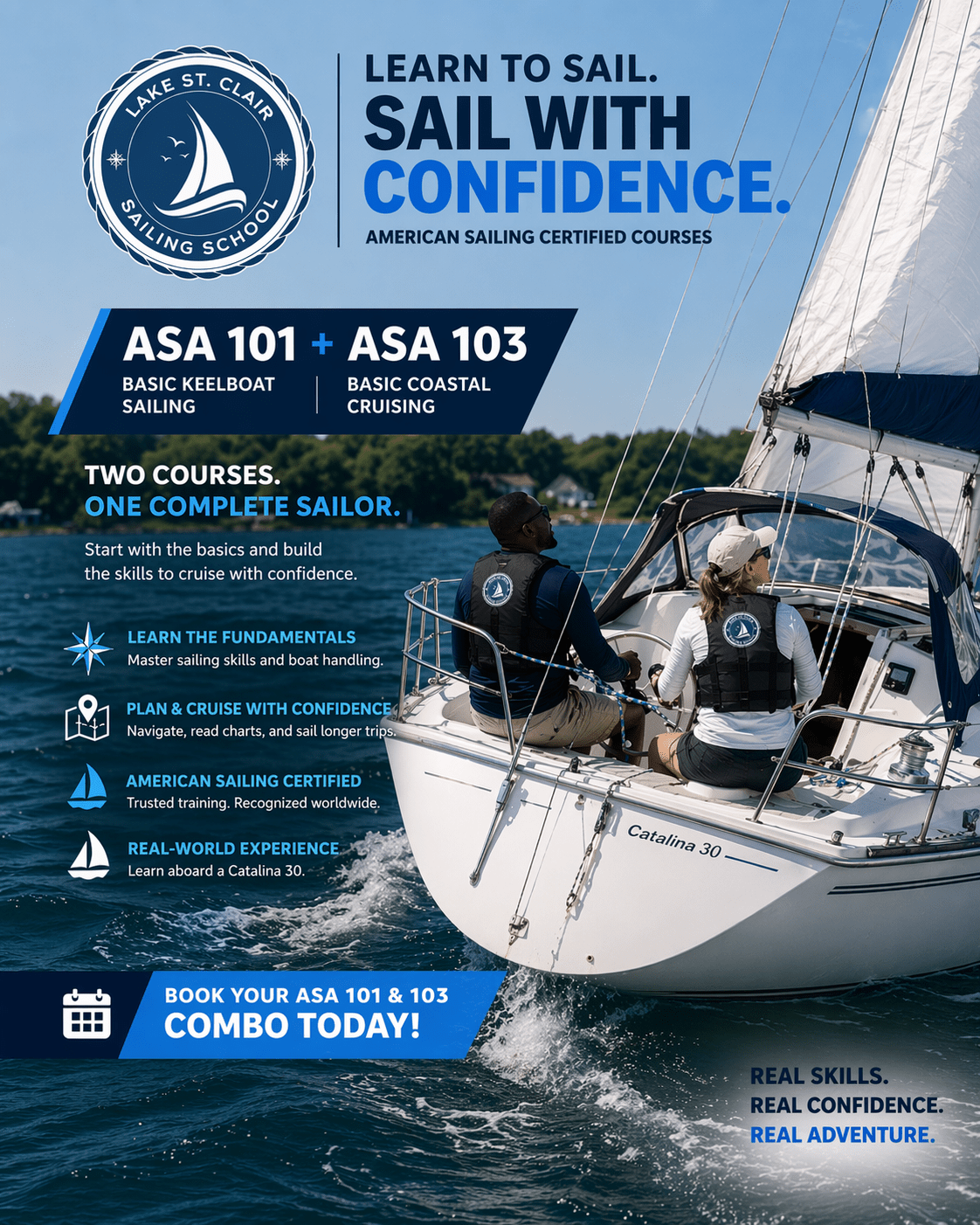 LAKE ST. CLAIR
SAILING SCHOOL

LEARN TO SAIL.
SAIL WITH
CONFIDENCE.
AMERICAN SAILING CERTIFIED COURSES

ASA 101 + ASA 103
BASIC KEELBOAT SAILING
BASIC COASTAL CRUISING

TWO COURSES.
ONE COMPLETE SAILOR.

Start with the basics and build the skills to cruise with confidence.

LEARN THE FUNDAMENTALS
Master sailing skills and boat handling.

PLAN & CRUISE WITH CONFIDENCE
Navigate, read charts, and sail longer trips.

AMERICAN SAILING CERTIFIED
Trusted training. Recognized worldwide.

REAL-WORLD EXPERIENCE
Learn aboard a Catalina 30.

Catalina 30

BOOK YOUR ASA 101 & 103
COMBO TODAY!

REAL SKILLS.
REAL CONFIDENCE.
REAL ADVENTURE.